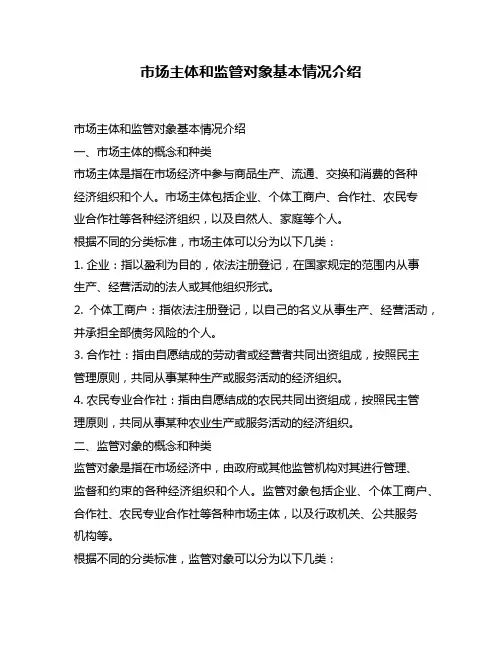 市场主体和监管对象基本情况介绍

市场主体和监管对象基本情况介绍

一、市场主体的概念和种类

市场主体是指在市场经济中参与商品生产、流通、交换和消费的各种经济组织和个人。市场主体包括企业、个体工商户、合作社、农民专业合作社等各种经济组织，以及自然人、家庭等个人。

根据不同的分类标准，市场主体可以分为以下几类：

1. 企业：指以盈利为目的，依法注册登记，在国家规定的范围内从事生产、经营活动的法人或其他组织形式。

2. 个体工商户：指依法注册登记，以自己的名义从事生产、经营活动，并承担全部债务风险的个人。

3. 合作社：指由自愿结成的劳动者或经营者共同出资组成，按照民主管理原则，共同从事某种生产或服务活动的经济组织。

4. 农民专业合作社：指由自愿结成的农民共同出资组成，按照民主管理原则，共同从事某种农业生产或服务活动的经济组织。

二、监管对象的概念和种类

监管对象是指在市场经济中，由政府或其他监管机构对其进行管理、监督和约束的各种经济组织和个人。监管对象包括企业、个体工商户、合作社、农民专业合作社等各种市场主体，以及行政机关、公共服务机构等。

根据不同的分类标准，监管对象可以分为以下几类：